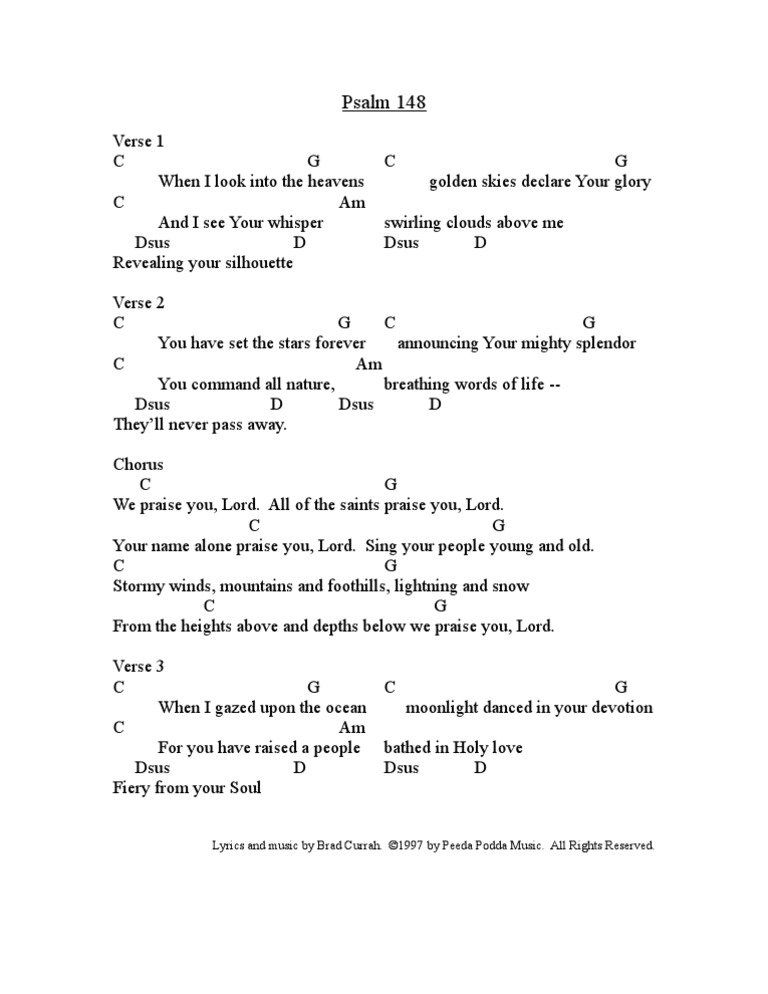 Psalm 148

Verse 1
C G C G
When I look into the heavens golden skies declare Your glory
C Am
And I see Your whisper swirling clouds above me
Dsus D Dsus D
Revealing your silhouette

Verse 2
C G C G
You have set the stars forever announcing Your mighty splendor
C Am
You command all nature, breathing words of life --
Dsus D Dsus D
They'll never pass away.

Chorus
C G
We praise you, Lord. All of the saints praise you, Lord.
C G
Your name alone praise you, Lord. Sing your people young and old.
C G
Stormy winds, mountains and foothills, lightning and snow
C G
From the heights above and depths below we praise you, Lord.

Verse 3
C G C G
When I gazed upon the ocean moonlight danced in your devotion
C Am
For you have raised a people bathed in Holy love
Dsus D Dsus D
Fiery from your Soul

Lyrics and music by Brad Currah. ©1997 by Peeda Podda Music. All Rights Reserved.